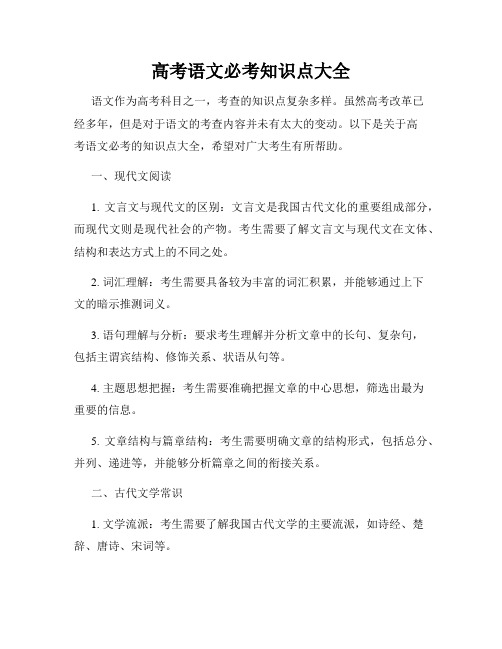 高考语文必考知识点大全

语文作为高考科目之一，考查的知识点复杂多样。虽然高考改革已经多年，但是对于语文的考查内容并未有太大的变动。以下是关于高考语文必考的知识点大全，希望对广大考生有所帮助。

一、现代文阅读

1. 文言文与现代文的区别：文言文是我国古代文化的重要组成部分，而现代文则是现代社会的产物。考生需要了解文言文与现代文在文体、结构和表达方式上的不同之处。

2. 词汇理解：考生需要具备较为丰富的词汇积累，并能够通过上下文的暗示推测词义。

3. 语句理解与分析：要求考生理解并分析文章中的长句、复杂句，包括主谓宾结构、修饰关系、状语从句等。

4. 主题思想把握：考生需要准确把握文章的中心思想，筛选出最为重要的信息。

5. 文章结构与篇章结构：考生需要明确文章的结构形式，包括总分、并列、递进等，并能够分析篇章之间的衔接关系。

二、古代文学常识

1. 文学流派：考生需要了解我国古代文学的主要流派，如诗经、楚辞、唐诗、宋词等。